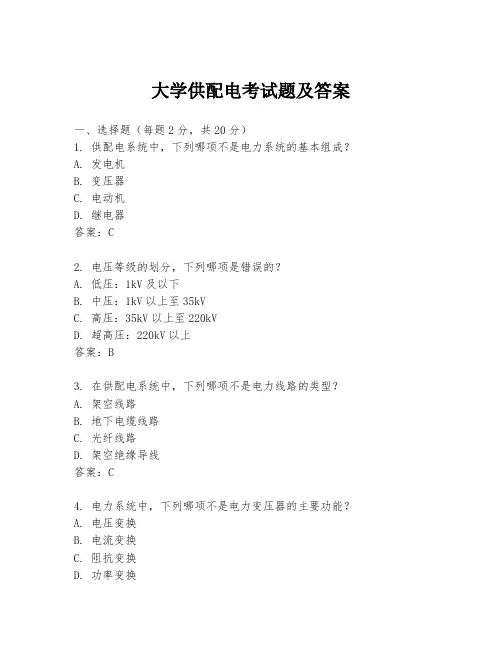 大学供配电考试题及答案

一、选择题（每题 2 分，共 20 分）
1. 供配电系统中，下列哪项不是电力系统的基本组成？
A. 发电机
B. 变压器
C. 电动机
D. 继电器
答案：C

2. 电压等级的划分，下列哪项是错误的？
A. 低压：1kV 及以下
B. 中压：1kV 以上至 35kV
C. 高压：35kV 以上至 220kV
D. 超高压：220kV 以上
答案：B

3. 在供配电系统中，下列哪项不是电力线路的类型？
A. 架空线路
B. 地下电缆线路
C. 光纤线路
D. 架空绝缘导线
答案：C

4. 电力系统中，下列哪项不是电力变压器的主要功能？
A. 电压变换
B. 电流变换
C. 阻抗变换
D. 功率变换